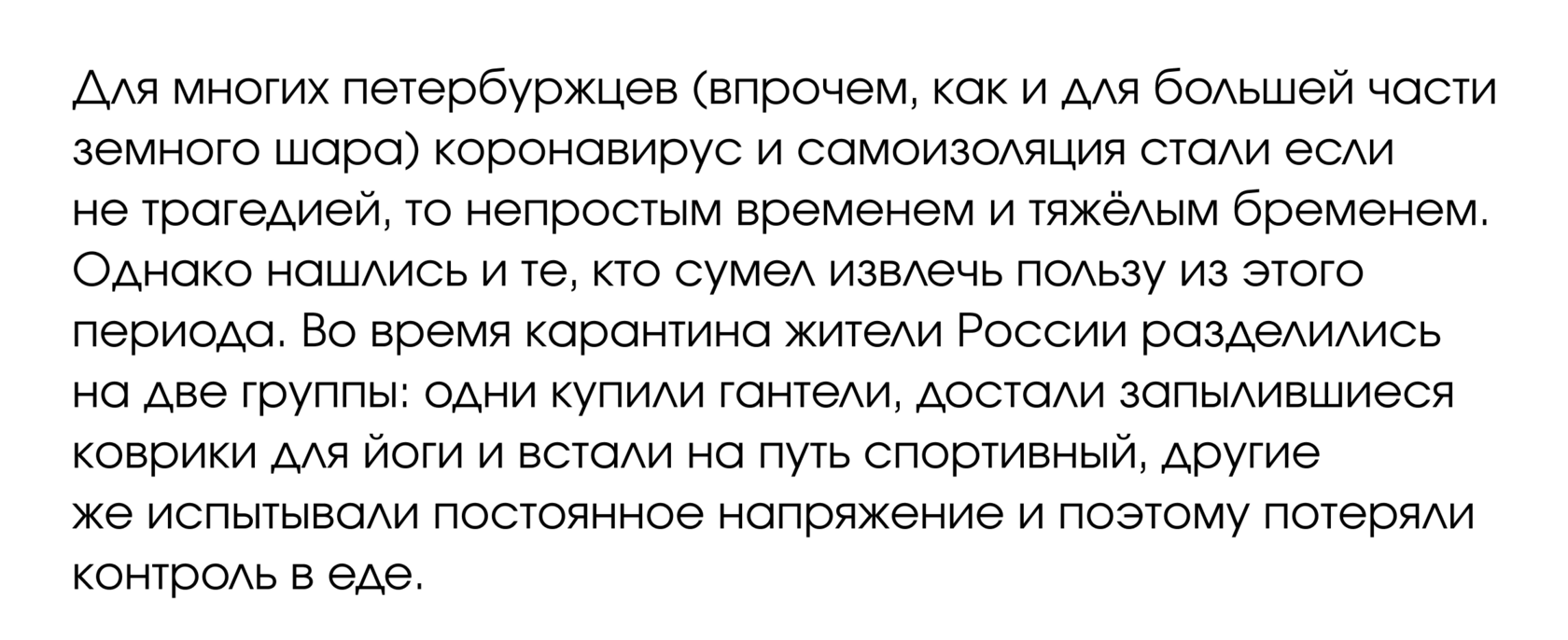 Для многих петербуржцев (впрочем, как и для большей части земного шара) коронавирус и самоизоляция стали если не трагедией, то непростым временем и тяжёлым бременем. Однако нашлись и те, кто сумел извлечь пользу из этого периода. Во время карантина жители России разделились на две группы: одни купили гантели, достали запылившиеся коврики для йоги и встали на путь спортивный, другие же испытывали постоянное напряжение и поэтому потеряли контроль в еде.